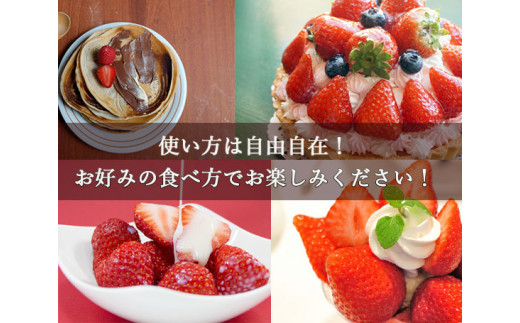 使い方は自由自在！

お好みの食べ方でお楽しみください！